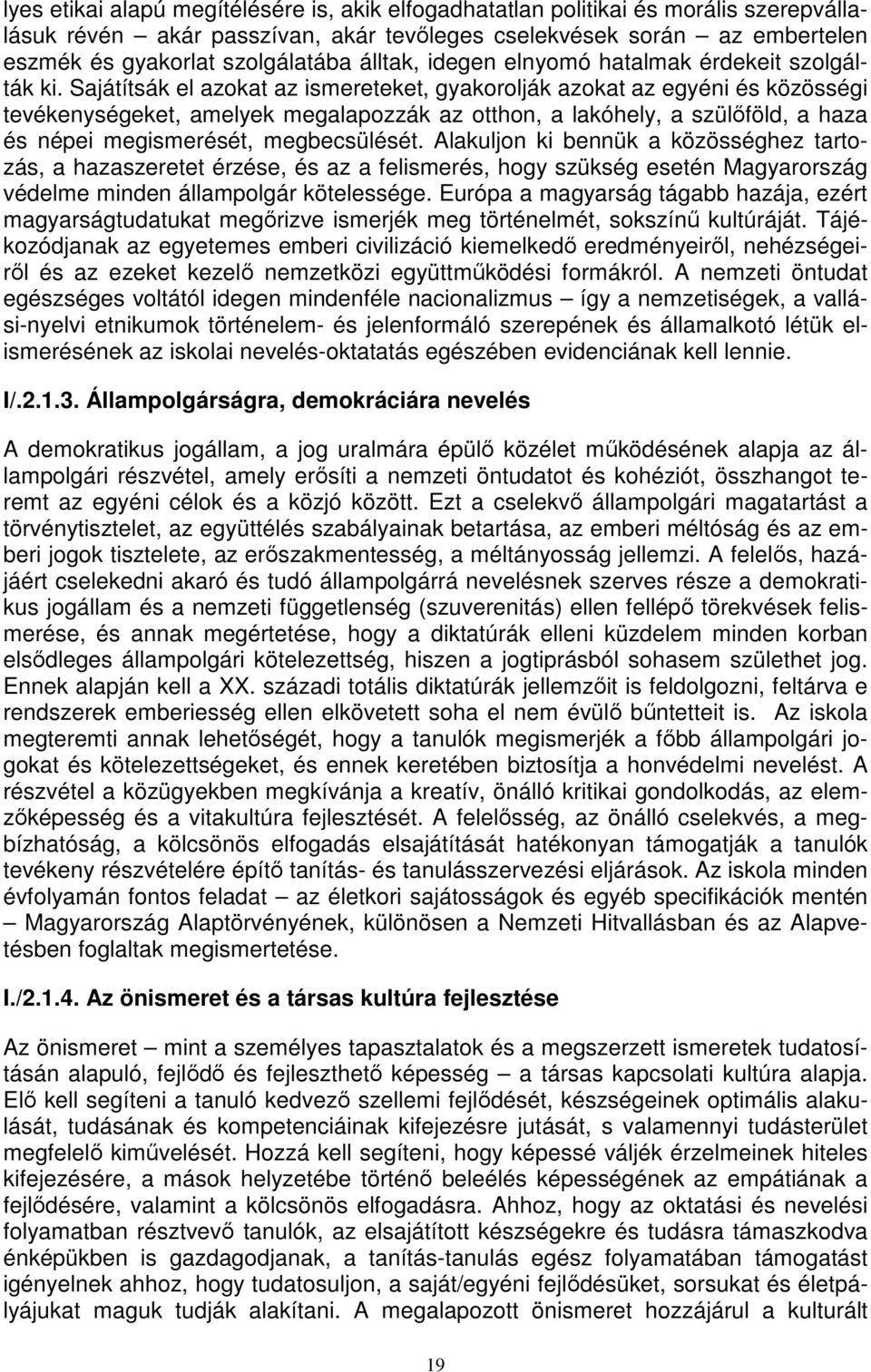 lyes etikai alapú megítélésére is, akik elfogadhatatlan politikai és morális szerepvállalásuk révén – akár passzívan, akár tevőleges cselekvések során – az embertelen eszmék és gyakorlat szolgálatába álltak, idegen elnyomó hatalmak érdekeit szolgálták ki. Sajátítsák el azokat az ismereteket, gyakorolják azokat az egyéni és közösségi tevékenységeket, amelyek megalapozzák az otthon, a lakóhely, a szülőföld, a haza és népei megismerését, megbecsülését. Alakuljon ki bennük a közösséghez tartozás, a hazaszeretet érzése, és az a felismerés, hogy szükség esetén Magyarország védelme minden állampolgár kötelessége. Európa a magyarság tágabb hazája, ezért magyarságtudatukat megőrizve ismerjék meg történelmét, sokszínű kultúráját. Tájékozódjanak az egyetemes emberi civilizáció kiemelkedő eredményeiről, nehézségeiről és az ezeket kezelő nemzetközi együttműködési formákról. A nemzeti öntudat egészséges voltától idegen mindenféle nacionalizmus – így a nemzetiségek, a vallási-nyelvi etnikumok történelem- és jelenformáló szerepének és államalkotó létük elismerésének az iskolai nevelés-oktatatás egészében evidenciának kell lennie.

I/.2.1.3. Állampolgárságra, demokráciára nevelés

A demokratikus jogállam, a jog uralmára épülő közélet működésének alapja az állampolgári részvétel, amely erősíti a nemzeti öntudatot és kohéziót, összhangot teremt az egyéni célok és a közjó között. Ezt a cselekvő állampolgári magatartást a törvénytisztelet, az együttélés szabályainak betartása, az emberi méltóság és az emberi jogok tisztelete, az erőszakmentesség, a méltányosság jellemzi. A felelős, hazájáért cselekedni akaró és tudó állampolgárrá nevelésnek szerves része a demokratikus jogállam és a nemzeti függetlenség (szuverenitás) ellen fellépő törekvések felismerése, és annak megértetése, hogy a diktatúrák elleni küzdelem minden korban elsődleges állampolgári kötelezettség, hiszen a jogtiprásból sohasem születhet jog. Ennek alapján kell a XX. századi totális diktatúrák jellemzőit is feldolgozni, feltárva e rendszerek emberiesség ellen elkövetett soha el nem évülő bűntetteit is. Az iskola megteremti annak lehetőségét, hogy a tanulók megismerjék a főbb állampolgári jogokat és kötelezettségeket, és ennek keretében biztosítja a honvédelmi nevelést. A részvétel a közügyekben megkívánja a kreatív, önálló kritikai gondolkodás, az elemzőképesség és a vitakultúra fejlesztését. A felelősség, az önálló cselekvés, a megbízhatóság, a kölcsönös elfogadás elsajátítását hatékonyan támogatják a tanulók tevékeny részvételére építő tanítás- és tanulásszervezési eljárások. Az iskola minden évfolyamán fontos feladat – az életkori sajátosságok és egyéb specifikációk mentén – Magyarország Alaptörvényének, különösen a Nemzeti Hitvallásban és az Alapvetésben foglaltak megismertetése.

I./2.1.4. Az önismeret és a társas kultúra fejlesztése

Az önismeret – mint a személyes tapasztalatok és a megszerzett ismeretek tudatosításán alapuló, fejlődő és fejleszthető képesség – a társas kapcsolati kultúra alapja. Elő kell segíteni a tanuló kedvező szellemi fejlődését, készségeinek optimális alakulását, tudásának és kompetenciáinak kifejezésre jutását, s valamennyi tudásterület megfelelő kiművelését. Hozzá kell segíteni, hogy képessé váljék érzelmeinek hiteles kifejezésére, a mások helyzetébe történő beleélés képességének az empátiának a fejlődésére, valamint a kölcsönös elfogadásra. Ahhoz, hogy az oktatási és nevelési folyamatban résztvevő tanulók, az elsajátított készségekre és tudásra támaszkodva énképükben is gazdagodjanak, a tanítás-tanulás egész folyamatában támogatást igényelnek ahhoz, hogy tudatosuljon, a saját/egyéni fejlődésüket, sorsukat és életpályájukat maguk tudják alakítani. A megalapozott önismeret hozzájárul a kulturált

19